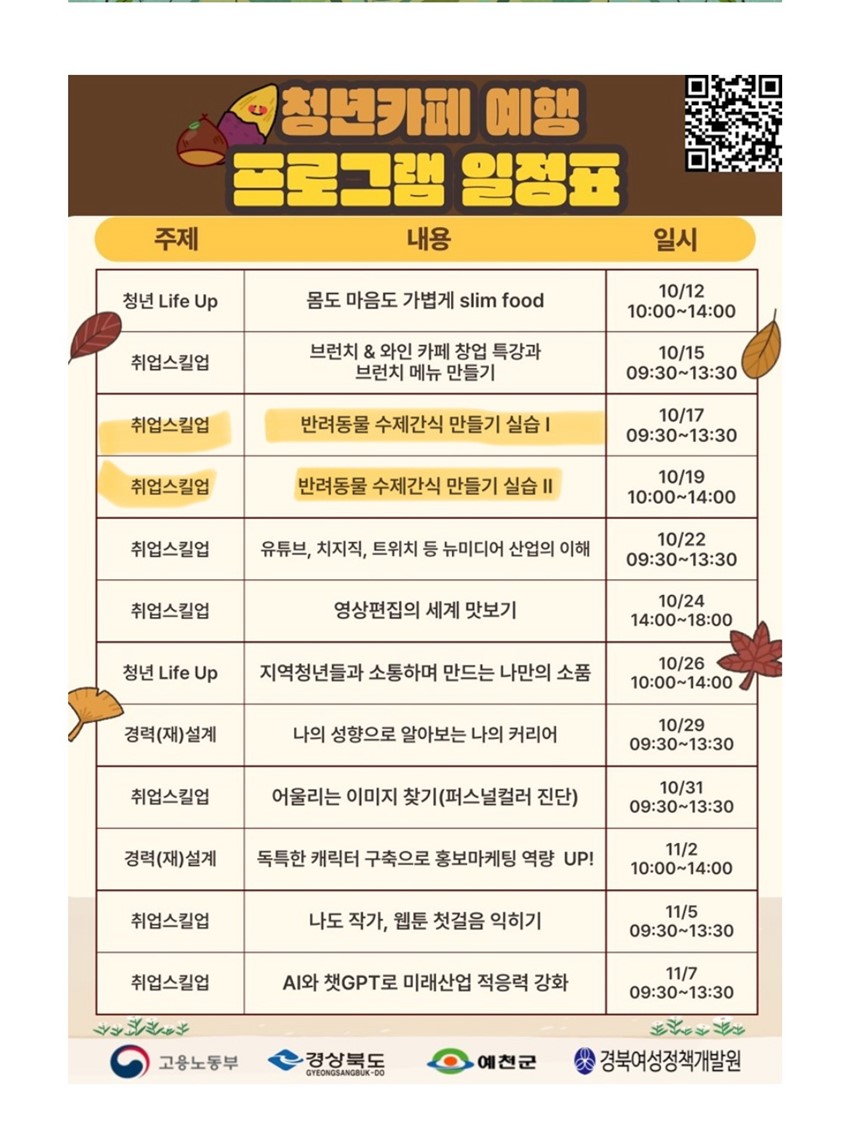 청년카페 예행
프로그램 일정표

| 주제 | 내용 | 일시 |
|---|---|---|
| 청년 Life Up | 몸도 마음도 가볍게 slim food | 10/12 10:00~14:00 |
| 취업스킬업 | 브런치 & 와인 카페 창업 특강과 브런치 메뉴 만들기 | 10/15 09:30~13:30 |
| 취업스킬업 | 반려동물 수제간식 만들기 실습 I | 10/17 09:30~13:30 |
| 취업스킬업 | 반려동물 수제간식 만들기 실습 II | 10/19 10:00~14:00 |
| 취업스킬업 | 유튜브, 치지직, 트위치 등 뉴미디어 산업의 이해 | 10/22 09:30~13:30 |
| 취업스킬업 | 영상편집의 세계 맛보기 | 10/24 14:00~18:00 |
| 청년 Life Up | 지역청년들과 소통하며 만드는 나만의 소품 | 10/26 10:00~14:00 |
| 경력(재)설계 | 나의 성향으로 알아보는 나의 커리어 | 10/29 09:30~13:30 |
| 취업스킬업 | 어울리는 이미지 찾기(퍼스널컬러 진단) | 10/31 09:30~13:30 |
| 경력(재)설계 | 독특한 캐릭터 구축으로 홍보마케팅 역량 UP! | 11/2 10:00~14:00 |
| 취업스킬업 | 나도 작가, 웹툰 첫걸음 익히기 | 11/5 09:30~13:30 |
| 취업스킬업 | AI와 챗GPT로 미래산업 적응력 강화 | 11/7 09:30~13:30 |

고용노동부 경상북도 GYEONGSANGBUK-DO 예천군 경북여성정책개발원